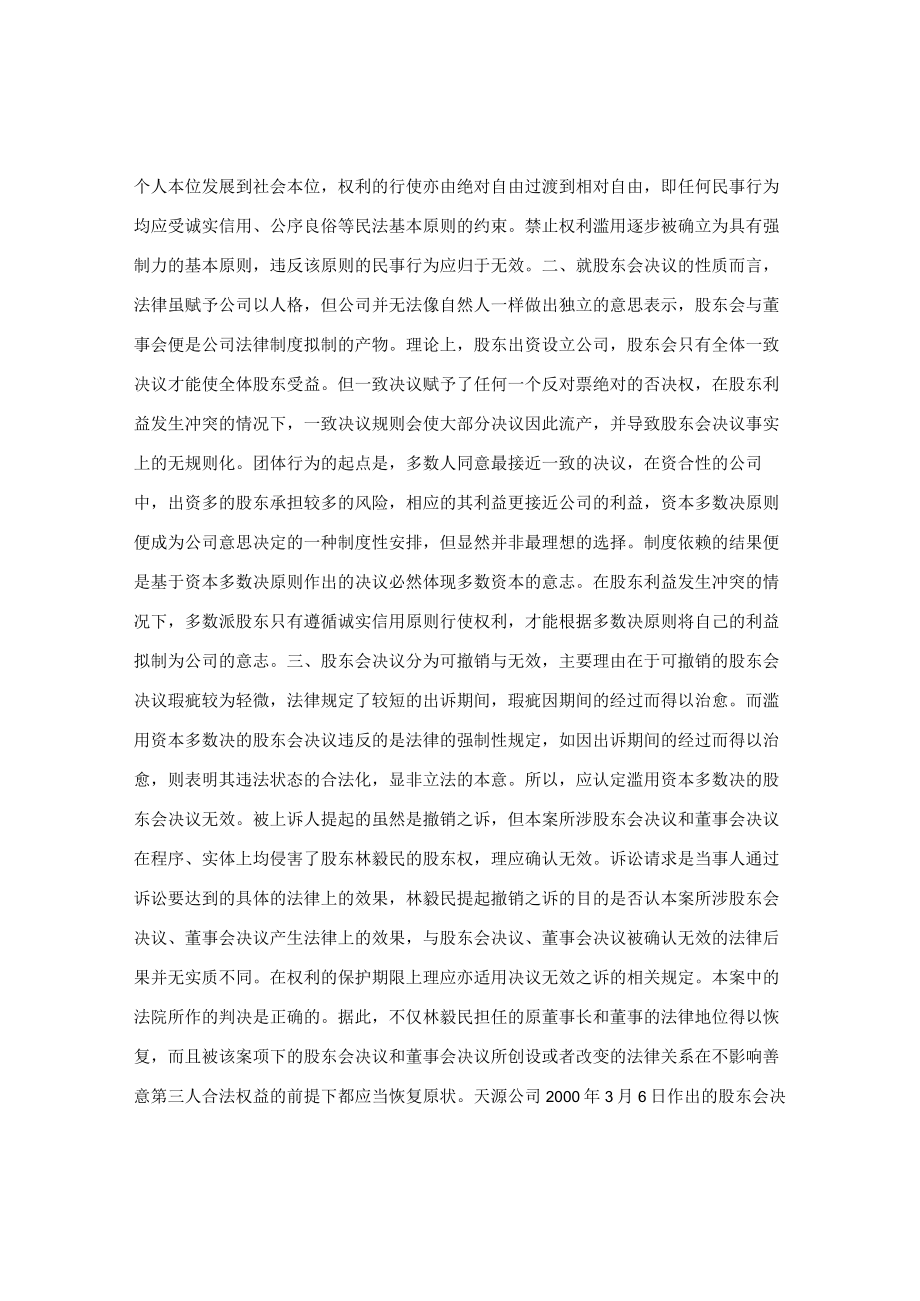 个人本位发展到社会本位，权利的行使亦由绝对自由过渡到相对自由，即任何民事行为均应受诚实信用、公序良俗等民法基本原则的约束。禁止权利滥用逐步被确立为具有强制力的基本原则，违反该原则的民事行为应归于无效。二、就股东会决议的性质而言，法律虽赋予公司以人格，但公司并无法像自然人一样做出独立的意思表示，股东会与董事会便是公司法律制度拟制的产物。理论上，股东出资设立公司，股东会只有全体一致决议才能使全体股东受益。但一致决议赋予了任何一个反对票绝对的否决权，在股东利益发生冲突的情况下，一致决议规则会使大部分决议因此流产，并导致股东会决议事实上的无规则化。团体行为的起点是，多数人同意最接近一致的决议，在资合性的公司中，出资多的股东承担较多的风险，相应的其利益更接近公司的利益，资本多数决原则便成为公司意思决定的一种制度性安排，但显然并非最理想的选择。制度依赖的结果便是基于资本多数决原则作出的决议必然体现多数资本的意志。在股东利益发生冲突的情况下，多数派股东只有遵循诚实信用原则行使权利，才能根据多数决原则将自己的利益拟制为公司的意志。三、股东会决议分为可撤销与无效，主要理由在于可撤销的股东会决议瑕疵较为轻微，法律规定了较短的出诉期间，瑕疵因期间的经过而得以治愈。而滥用资本多数决的股东会决议违反的是法律的强制性规定，如因出诉期间的经过而得以治愈，则表明其违法状态的合法化，显非立法的本意。所以，应认定滥用资本多数决的股东会决议无效。被上诉人提起的虽然是撤销之诉，但本案所涉股东会决议和董事会决议在程序、实体上均侵害了股东林毅民的股东权，理应确认无效。诉讼请求是当事人通过诉讼要达到的具体的法律上的效果，林毅民提起撤销之诉的目的是否认本案所涉股东会决议、董事会决议产生法律上的效果，与股东会决议、董事会决议被确认无效的法律后果并无实质不同。在权利的保护期限上理应亦适用决议无效之诉的相关规定。本案中的法院所作的判决是正确的。据此，不仅林毅民担任的原董事长和董事的法律地位得以恢复，而且被该案项下的股东会决议和董事会决议所创设或者改变的法律关系在不影响善意第三人合法权益的前提下都应当恢复原状。天源公司 2000 年 3 月 6 日作出的股东会决